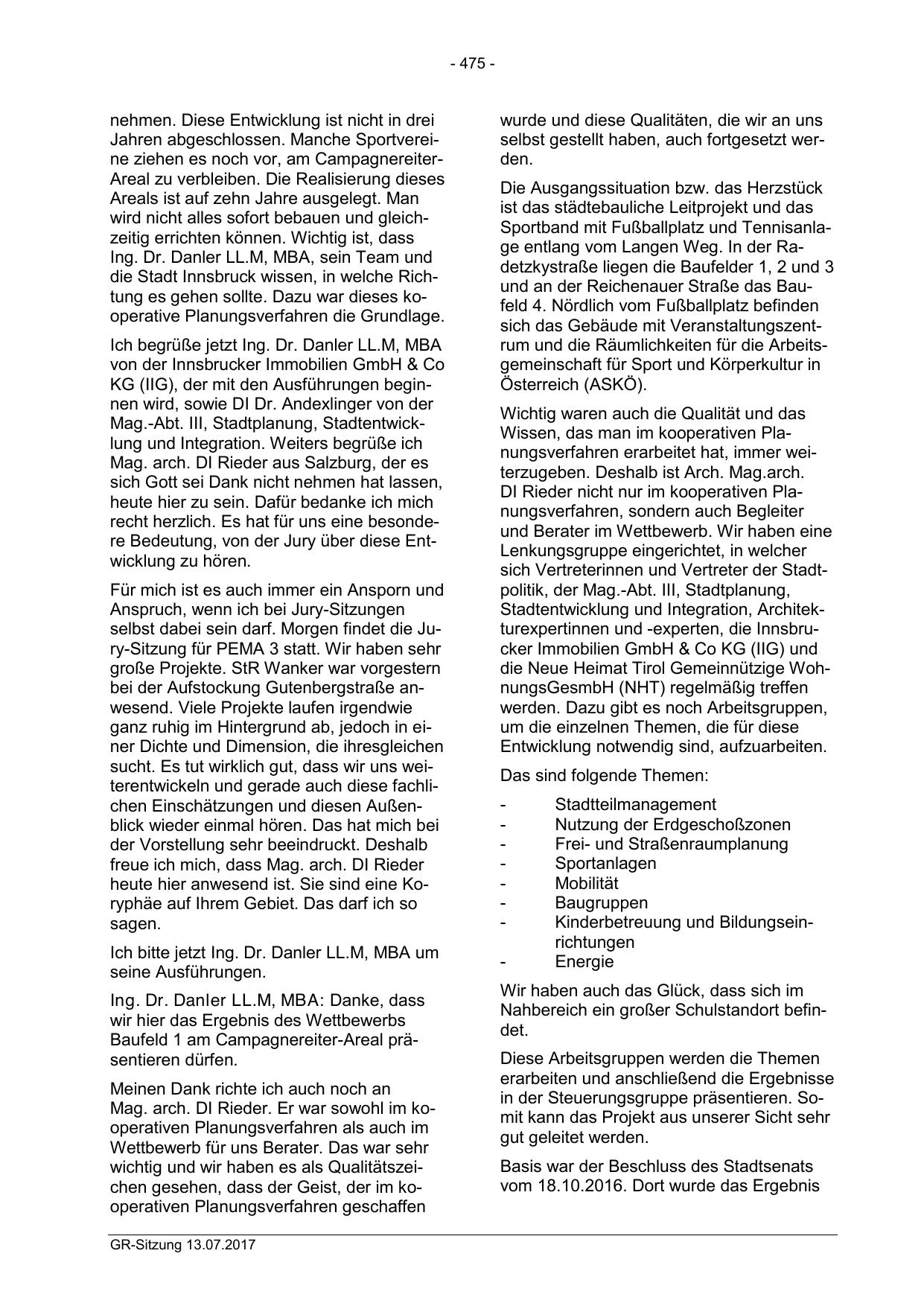 - 475 -

nehmen. Diese Entwicklung ist nicht in drei Jahren abgeschlossen. Manche Sportvereine ziehen es noch vor, am Campagnereiter-Areal zu verbleiben. Die Realisierung dieses Areals ist auf zehn Jahre ausgelegt. Man wird nicht alles sofort bebauen und gleichzeitig errichten können. Wichtig ist, dass Ing. Dr. Danler LL.M, MBA, sein Team und die Stadt Innsbruck wissen, in welche Richtung es gehen sollte. Dazu war dieses kooperative Planungsverfahren die Grundlage.

Ich begrüße jetzt Ing. Dr. Danler LL.M, MBA von der Innsbrucker Immobilien GmbH & Co KG (IIG), der mit den Ausführungen beginnen wird, sowie DI Dr. Andexlinger von der Mag.-Abt. III, Stadtplanung, Stadtentwicklung und Integration. Weiters begrüße ich Mag. arch. DI Rieder aus Salzburg, der es sich Gott sei Dank nicht nehmen hat lassen, heute hier zu sein. Dafür bedanke ich mich recht herzlich. Es hat für uns eine besondere Bedeutung, von der Jury über diese Entwicklung zu hören.

Für mich ist es auch immer ein Ansporn und Anspruch, wenn ich bei Jury-Sitzungen selbst dabei sein darf. Morgen findet die Jury-Sitzung für PEMA 3 statt. Wir haben sehr große Projekte. StR Wanker war vorgestern bei der Aufstockung Gutenbergstraße anwesend. Viele Projekte laufen irgendwie ganz ruhig im Hintergrund ab, jedoch in einer Dichte und Dimension, die ihresgleichen sucht. Es tut wirklich gut, dass wir uns weiterentwickeln und gerade auch diese fachlichen Einschätzungen und diesen Außenblick wieder einmal hören. Das hat mich bei der Vorstellung sehr beeindruckt. Deshalb freue ich mich, dass Mag. arch. DI Rieder heute hier anwesend ist. Sie sind eine Koryphäe auf Ihrem Gebiet. Das darf ich so sagen.

Ich bitte jetzt Ing. Dr. Danler LL.M, MBA um seine Ausführungen.

Ing. Dr. Danler LL.M, MBA: Danke, dass wir hier das Ergebnis des Wettbewerbs Baufeld 1 am Campagnereiter-Areal präsentieren dürfen.

Meinen Dank richte ich auch noch an Mag. arch. DI Rieder. Er war sowohl im kooperativen Planungsverfahren als auch im Wettbewerb für uns Berater. Das war sehr wichtig und wir haben es als Qualitätszeichen gesehen, dass der Geist, der im kooperativen Planungsverfahren geschaffen

wurde und diese Qualitäten, die wir an uns selbst gestellt haben, auch fortgesetzt werden.

Die Ausgangssituation bzw. das Herzstück ist das städtebauliche Leitprojekt und das Sportband mit Fußballplatz und Tennisanlage entlang vom Langen Weg. In der Radetzkystraße liegen die Baufelder 1, 2 und 3 und an der Reichenauer Straße das Baufeld 4. Nördlich vom Fußballplatz befinden sich das Gebäude mit Veranstaltungszentrum und die Räumlichkeiten für die Arbeitsgemeinschaft für Sport und Körperkultur in Österreich (ASKÖ).

Wichtig waren auch die Qualität und das Wissen, das man im kooperativen Planungsverfahren erarbeitet hat, immer weiterzugeben. Deshalb ist Arch. Mag.arch. DI Rieder nicht nur im kooperativen Planungsverfahren, sondern auch Begleiter und Berater im Wettbewerb. Wir haben eine Lenkungsgruppe eingerichtet, in welcher sich Vertreterinnen und Vertreter der Stadtpolitik, der Mag.-Abt. III, Stadtplanung, Stadtentwicklung und Integration, Architekturexpertinnen und -experten, die Innsbrucker Immobilien GmbH & Co KG (IIG) und die Neue Heimat Tirol Gemeinnützige WohnungsGesmbH (NHT) regelmäßig treffen werden. Dazu gibt es noch Arbeitsgruppen, um die einzelnen Themen, die für diese Entwicklung notwendig sind, aufzuarbeiten.

Das sind folgende Themen:

- Stadtteilmanagement
- Nutzung der Erdgeschoßzonen
- Frei- und Straßenraumplanung
- Sportanlagen
- Mobilität
- Baugruppen
- Kinderbetreuung und Bildungseinrichtungen
- Energie

Wir haben auch das Glück, dass sich im Nahbereich ein großer Schulstandort befindet.

Diese Arbeitsgruppen werden die Themen erarbeiten und anschließend die Ergebnisse in der Steuerungsgruppe präsentieren. Somit kann das Projekt aus unserer Sicht sehr gut geleitet werden.

Basis war der Beschluss des Stadtsenats vom 18.10.2016. Dort wurde das Ergebnis

GR-Sitzung 13.07.2017